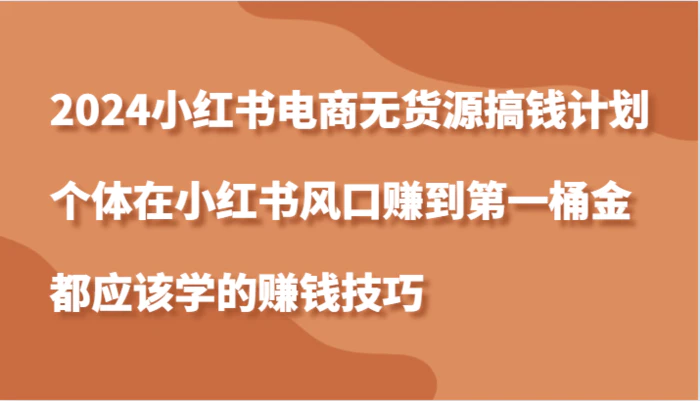 2024小红书电商无货源搞钱计划

个体在小红书风口赚到第一桶金

都应该学的赚钱技巧